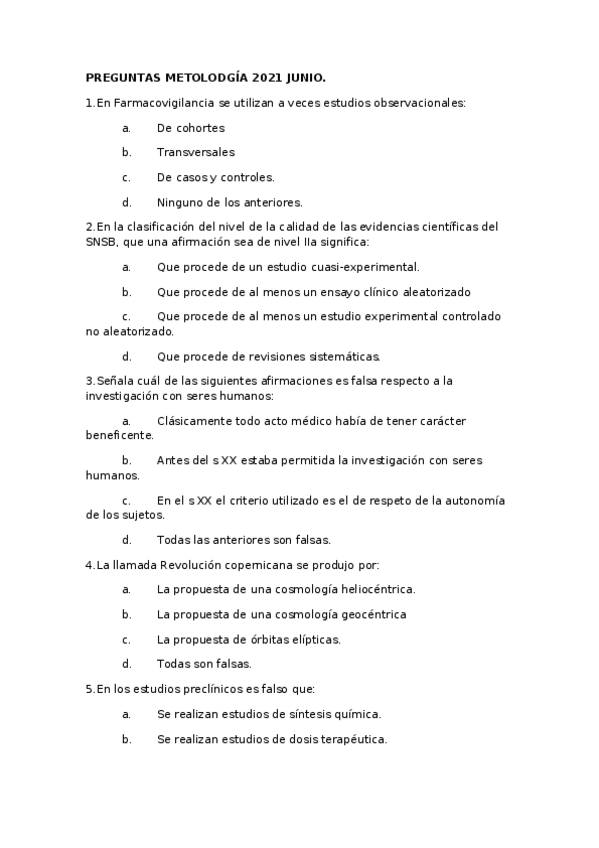 PREGUNTAS METOLODGÍA 2021 JUNIO.

1.En Farmacovigilancia se utilizan a veces estudios observacionales:

a. De cohortes

b. Transversales

c. De casos y controles.

d. Ninguno de los anteriores.

2.En la clasificación del nivel de la calidad de las evidencias científicas del SNSB, que una afirmación sea de nivel IIa significa:

a. Que procede de un estudio cuasi-experimental.

b. Que procede de al menos un ensayo clínico aleatorizado

c. Que procede de al menos un estudio experimental controlado no aleatorizado.

d. Que procede de revisiones sistemáticas.

3.Señala cuál de las siguientes afirmaciones es falsa respecto a la investigación con seres humanos:

a. Clásicamente todo acto médico había de tener carácter beneficente.

b. Antes del s XX estaba permitida la investigación con seres humanos.

c. En el s XX el criterio utilizado es el de respeto de la autonomía de los sujetos.

d. Todas las anteriores son falsas.

4.La llamada Revolución copernicana se produjo por:

a. La propuesta de una cosmología heliocéntrica.

b. La propuesta de una cosmología geocéntrica

c. La propuesta de órbitas elípticas.

d. Todas son falsas.

5.En los estudios preclínicos es falso que:

a. Se realizan estudios de síntesis química.

b. Se realizan estudios de dosis terapéutica.